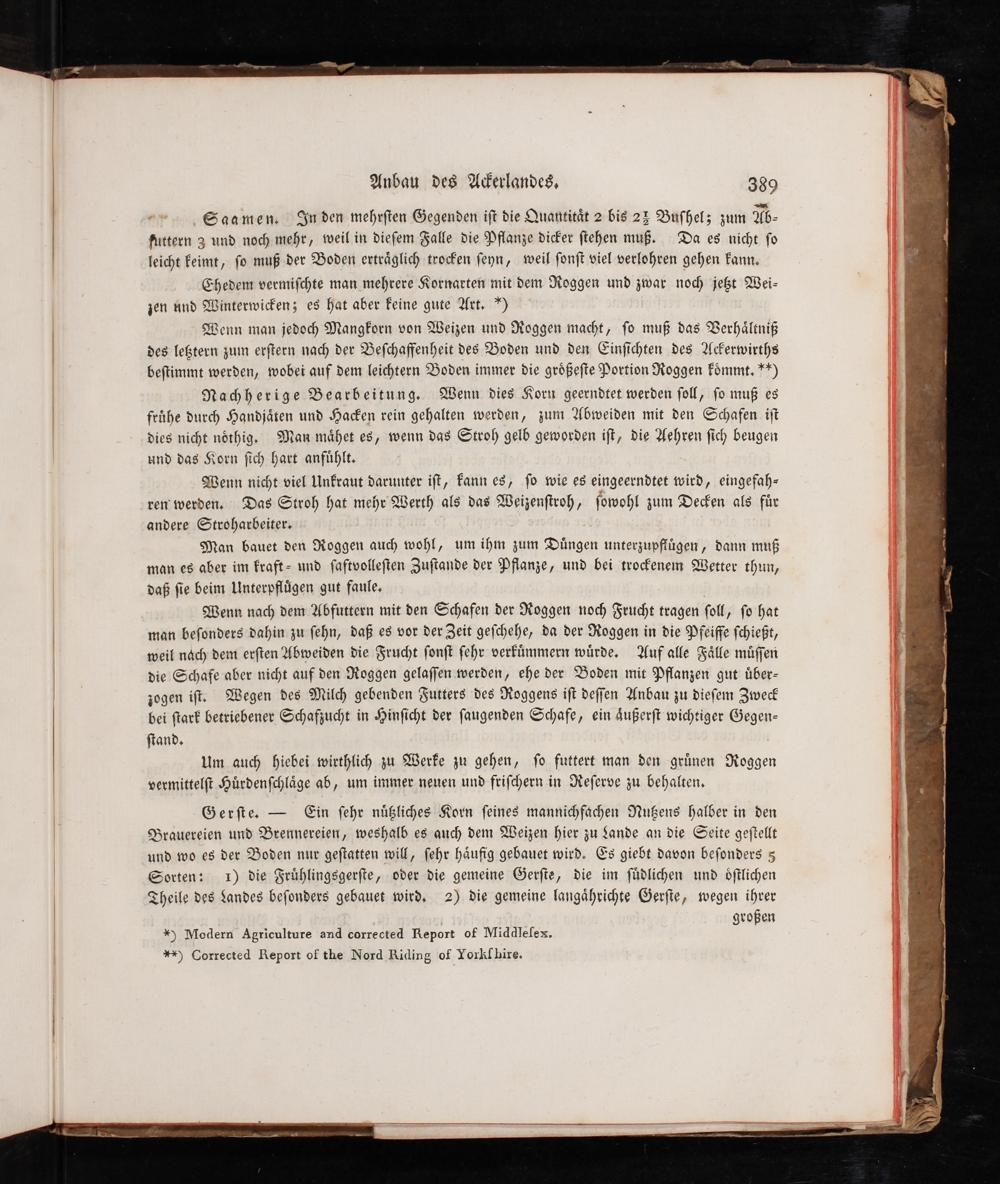 Anbau des Ackerlandes. 389

Saamen. In den mehrsten Gegenden ist die Quantität 2 bis $2\frac{1}{2}$ Bushel; zum Abfuttern 3 und noch mehr, weil in diesem Falle die Pflanze dicker stehen muß. Da es nicht so leicht keimt, so muß der Boden erträglich trocken seyn, weil sonst viel verlohren gehen kann.

Ehedem vermischte man mehrere Kornarten mit dem Roggen und zwar noch jetzt Weizen und Winterwicken; es hat aber keine gute Art. *)

Wenn man jedoch Mangkorn von Weizen und Roggen macht, so muß das Verhältniß des letztern zum erstern nach der Beschaffenheit des Boden und den Einsichten des Ackerwirths bestimmt werden, wobei auf dem leichtern Boden immer die größeste Portion Roggen kömmt. **)

Nachherige Bearbeitung. Wenn dies Korn geerndtet werden soll, so muß es frühe durch Handjäten und Hacken rein gehalten werden, zum Abweiden mit den Schafen ist dies nicht nöthig. Man mähet es, wenn das Stroh gelb geworden ist, die Aehren sich beugen und das Korn sich hart anfühlt.

Wenn nicht viel Unkraut darunter ist, kann es, so wie es eingeerndtet wird, eingefahren werden. Das Stroh hat mehr Werth als das Weizenstroh, sowohl zum Decken als für andere Stroharbeiter.

Man bauet den Roggen auch wohl, um ihm zum Düngen unterzupflügen, dann muß man es aber im kraft- und saftvollesten Zustande der Pflanze, und bei trockenem Wetter thun, daß sie beim Unterpflügen gut faule.

Wenn nach dem Abfuttern mit den Schafen der Roggen noch Frucht tragen soll, so hat man besonders dahin zu sehn, daß es vor der Zeit geschehe, da der Roggen in die Pfeiffe schießt, weil nach dem ersten Abweiden die Frucht sonst sehr verkümmern würde. Auf alle Fälle müssen die Schafe aber nicht auf den Roggen gelassen werden, ehe der Boden mit Pflanzen gut überzogen ist. Wegen des Milch gebenden Futters des Roggens ist dessen Anbau zu diesem Zweck bei stark betriebener Schafzucht in Hinsicht der saugenden Schafe, ein äußerst wichtiger Gegenstand.

Um auch hiebei wirthlich zu Werke zu gehen, so futtert man den grünen Roggen vermittelst Hürdenschläge ab, um immer neuen und frischern in Reserve zu behalten.

Gerste. — Ein sehr nützliches Korn seines mannichfachen Nutzens halber in den Brauereien und Brennereien, weshalb es auch dem Weizen hier zu Lande an die Seite gestellt und wo es der Boden nur gestatten will, sehr häufig gebauet wird. Es giebt davon besonders 5 Sorten: 1) die Frühlingsgerste, oder die gemeine Gerste, die im südlichen und östlichen Theile des Landes besonders gebauet wird. 2) die gemeine langährichte Gerste, wegen ihrer großen

*) Modern Agriculture and corrected Report of Middlesex.
**) Corrected Report of the Nord Riding of Yorkshire.